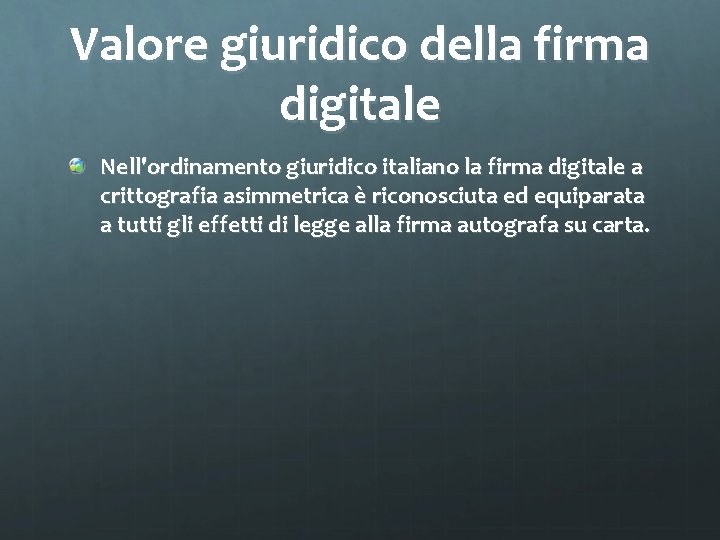 Valore giuridico della firma digitale

Nell'ordinamento giuridico italiano la firma digitale a crittografia asimmetrica è riconosciuta ed equiparata a tutti gli effetti di legge alla firma autografa su carta.